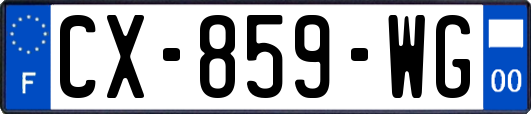 F

CX-859-WG

00